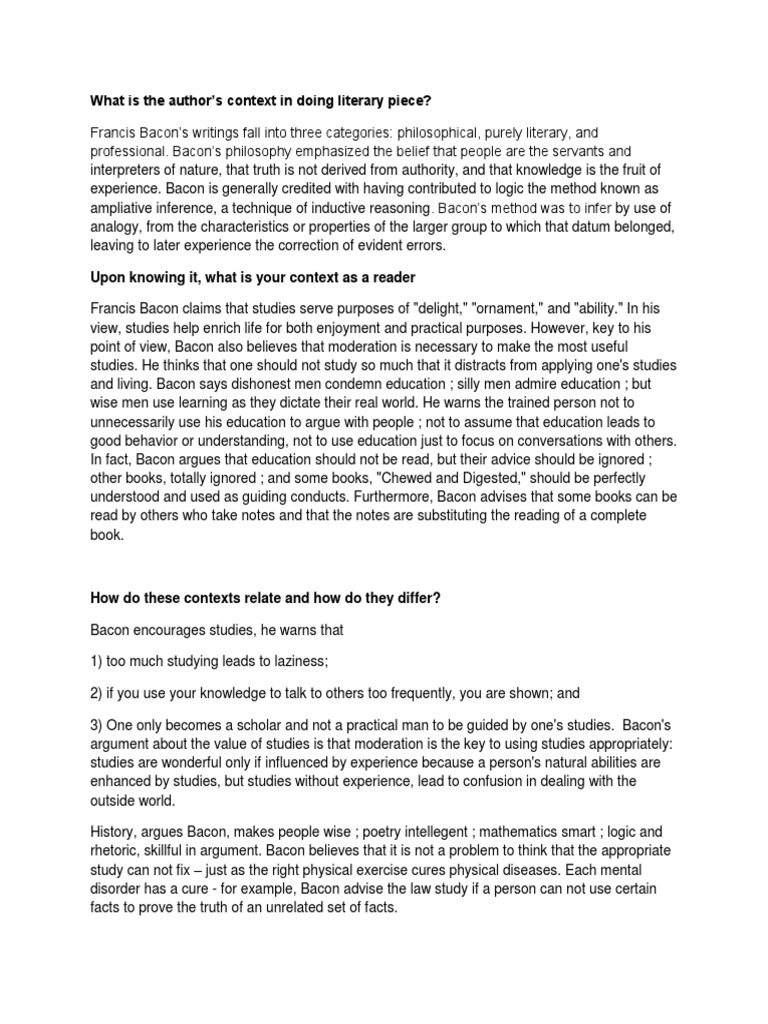 What is the author's context in doing literary piece?

Francis Bacon's writings fall into three categories: philosophical, purely literary, and professional. Bacon's philosophy emphasized the belief that people are the servants and interpreters of nature, that truth is not derived from authority, and that knowledge is the fruit of experience. Bacon is generally credited with having contributed to logic the method known as ampliative inference, a technique of inductive reasoning. Bacon's method was to infer by use of analogy, from the characteristics or properties of the larger group to which that datum belonged, leaving to later experience the correction of evident errors.

Upon knowing it, what is your context as a reader

Francis Bacon claims that studies serve purposes of "delight," "ornament," and "ability." In his view, studies help enrich life for both enjoyment and practical purposes. However, key to his point of view, Bacon also believes that moderation is necessary to make the most useful studies. He thinks that one should not study so much that it distracts from applying one's studies and living. Bacon says dishonest men condemn education ; silly men admire education ; but wise men use learning as they dictate their real world. He warns the trained person not to unnecessarily use his education to argue with people ; not to assume that education leads to good behavior or understanding, not to use education just to focus on conversations with others. In fact, Bacon argues that education should not be read, but their advice should be ignored ; other books, totally ignored ; and some books, "Chewed and Digested," should be perfectly understood and used as guiding conducts. Furthermore, Bacon advises that some books can be read by others who take notes and that the notes are substituting the reading of a complete book.

How do these contexts relate and how do they differ?

Bacon encourages studies, he warns that

1) too much studying leads to laziness;

2) if you use your knowledge to talk to others too frequently, you are shown; and

3) One only becomes a scholar and not a practical man to be guided by one's studies. Bacon's argument about the value of studies is that moderation is the key to using studies appropriately: studies are wonderful only if influenced by experience because a person's natural abilities are enhanced by studies, but studies without experience, lead to confusion in dealing with the outside world.

History, argues Bacon, makes people wise ; poetry intellegent ; mathematics smart ; logic and rhetoric, skillful in argument. Bacon believes that it is not a problem to think that the appropriate study can not fix – just as the right physical exercise cures physical diseases. Each mental disorder has a cure - for example, Bacon advise the law study if a person can not use certain facts to prove the truth of an unrelated set of facts.